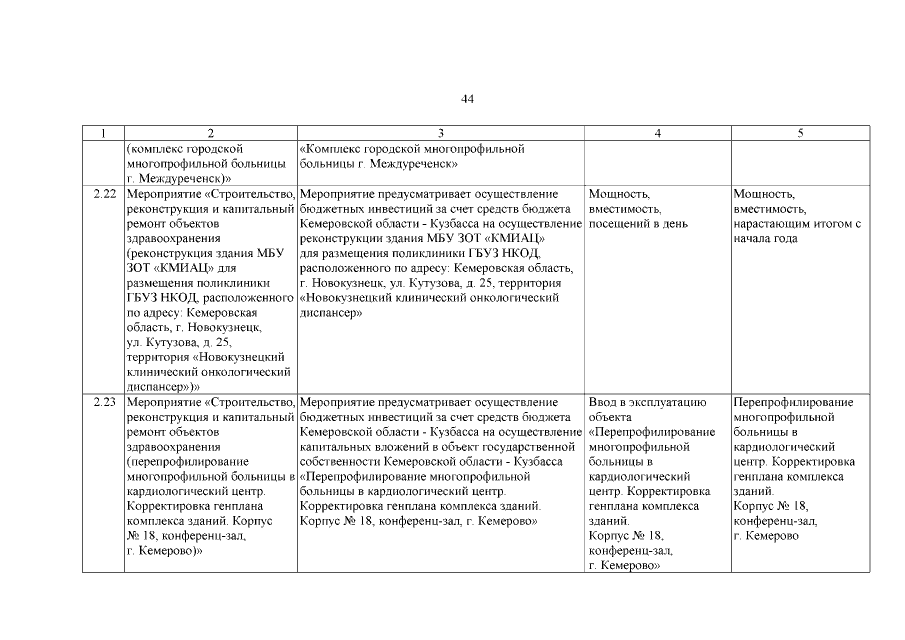 44

| 1 | 2 | 3 | 4 | 5 |
|---|---|---|---|---|
| | (комплекс городской многопрофильной больницы г. Междуреченск)» | «Комплекс городской многопрофильной больницы г. Междуреченск» | | |
| 2.22 | Мероприятие «Строительство, реконструкция и капитальный ремонт объектов здравоохранения (реконструкция здания МБУ ЗОТ «КМИАЦ» для размещения поликлиники ГБУЗ НКОД, расположенного по адресу: Кемеровская область, г. Новокузнецк, ул. Кутузова, д. 25, территория «Новокузнецкий клинический онкологический диспансер»)» | Мероприятие предусматривает осуществление бюджетных инвестиций за счет средств бюджета Кемеровской области - Кузбасса на осуществление реконструкции здания МБУ ЗОТ «КМИАЦ» для размещения поликлиники ГБУЗ НКОД, расположенного по адресу: Кемеровская область, г. Новокузнецк, ул. Кутузова, д. 25, территория «Новокузнецкий клинический онкологический диспансер» | Мощность, вместимость, посещений в день | Мощность, вместимость, нарастающим итогом с начала года |
| 2.23 | Мероприятие «Строительство, реконструкция и капитальный ремонт объектов здравоохранения (перепрофилирование многопрофильной больницы в кардиологический центр. Корректировка генплана комплекса зданий. Корпус № 18, конференц-зал, г. Кемерово)» | Мероприятие предусматривает осуществление бюджетных инвестиций за счет средств бюджета Кемеровской области - Кузбасса на осуществление капитальных вложений в объект государственной собственности Кемеровской области - Кузбасса «Перепрофилирование многопрофильной больницы в кардиологический центр. Корректировка генплана комплекса зданий. Корпус № 18, конференц-зал, г. Кемерово» | Ввод в эксплуатацию объекта «Перепрофилирование многопрофильной больницы в кардиологический центр. Корректировка генплана комплекса зданий. Корпус № 18, конференц-зал, г. Кемерово» | Перепрофилирование многопрофильной больницы в кардиологический центр. Корректировка генплана комплекса зданий. Корпус № 18, конференц-зал, г. Кемерово |